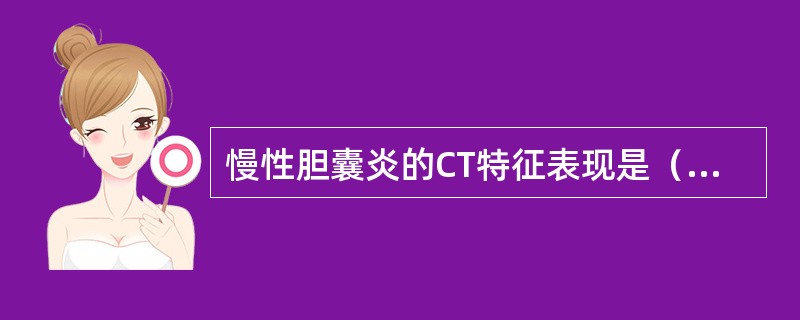 慢性胆囊炎的CT特征表现是（...